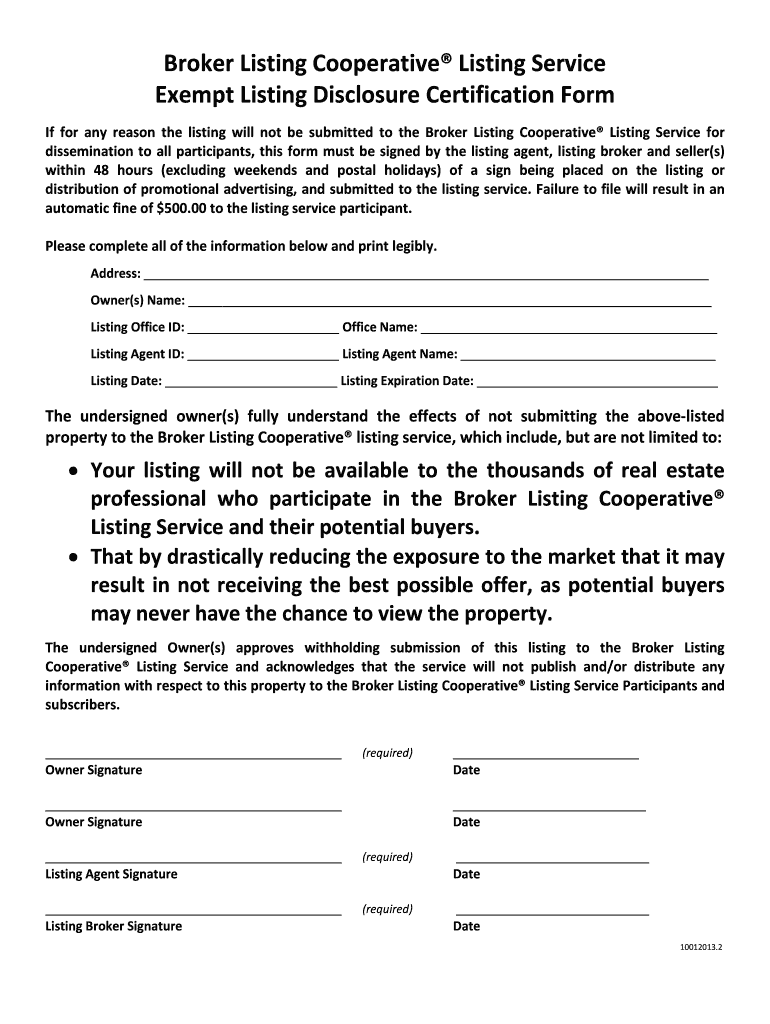 Broker Listing Cooperative® Listing Service
Exempt Listing Disclosure Certification Form

If for any reason the listing will not be submitted to the Broker Listing Cooperative® Listing Service for dissemination to all participants, this form must be signed by the listing agent, listing broker and seller(s) within 48 hours (excluding weekends and postal holidays) of a sign being placed on the listing or distribution of promotional advertising, and submitted to the listing service. Failure to file will result in an automatic fine of $500.00 to the listing service participant.

Please complete all of the information below and print legibly.

Address: ___

Owner(s) Name: ___

Listing Office ID: ___ Office Name: ___

Listing Agent ID: ___ Listing Agent Name: ___

Listing Date: ___ Listing Expiration Date: ___

The undersigned owner(s) fully understand the effects of not submitting the above-listed property to the Broker Listing Cooperative® listing service, which include, but are not limited to:

• Your listing will not be available to the thousands of real estate professional who participate in the Broker Listing Cooperative® Listing Service and their potential buyers.
• That by drastically reducing the exposure to the market that it may result in not receiving the best possible offer, as potential buyers may never have the chance to view the property.

The undersigned Owner(s) approves withholding submission of this listing to the Broker Listing Cooperative® Listing Service and acknowledges that the service will not publish and/or distribute any information with respect to this property to the Broker Listing Cooperative® Listing Service Participants and subscribers.

___ (required) ___
Owner Signature Date

___ ___
Owner Signature Date

___ (required) ___
Listing Agent Signature Date

___ (required) ___
Listing Broker Signature Date

10012013.2